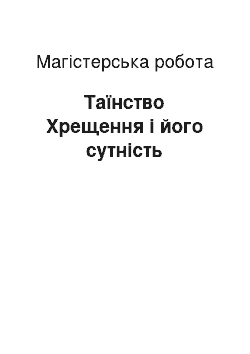 Магістерська робота

Таїнство Хрещення і його сутність